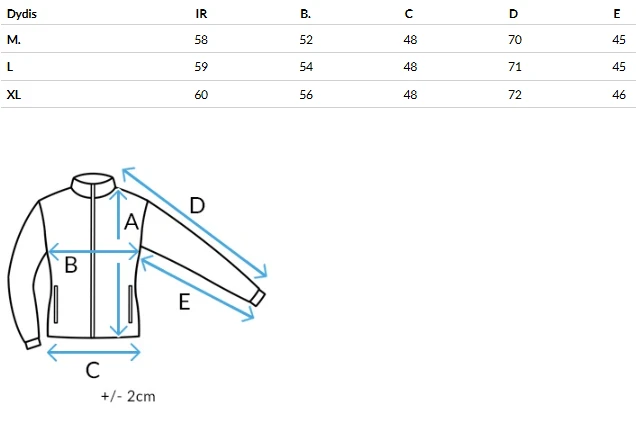 | Dydis | IR | B. | C | D | E |
|---|---|---|---|---|---|
| M. | 58 | 52 | 48 | 70 | 45 |
| L | 59 | 54 | 48 | 71 | 45 |
| XL | 60 | 56 | 48 | 72 | 46 |

D
A
B
E
C
+/- 2cm